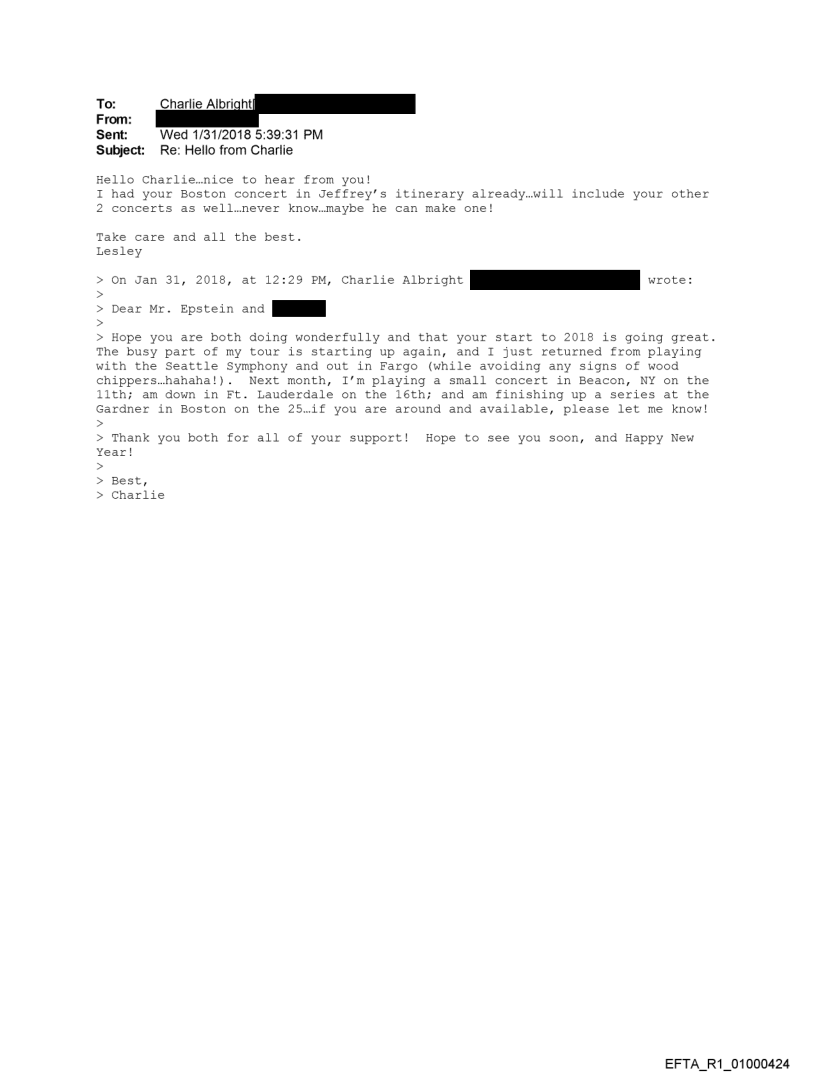 To: Charlie Albright[
From:
Sent: Wed 1/31/2018 5:39:31 PM
Subject: Re: Hello from Charlie

Hello Charlie…nice to hear from you!
I had your Boston concert in Jeffrey's itinerary already…will include your other 2 concerts as well…never know…maybe he can make one!

Take care and all the best.
Lesley

> On Jan 31, 2018, at 12:29 PM, Charlie Albright wrote:
>
> Dear Mr. Epstein and
>
> Hope you are both doing wonderfully and that your start to 2018 is going great. The busy part of my tour is starting up again, and I just returned from playing with the Seattle Symphony and out in Fargo (while avoiding any signs of wood chippers…hahaha!). Next month, I'm playing a small concert in Beacon, NY on the 11th; am down in Ft. Lauderdale on the 16th; and am finishing up a series at the Gardner in Boston on the 25…if you are around and available, please let me know!
>
> Thank you both for all of your support! Hope to see you soon, and Happy New Year!
>
> Best,
> Charlie

EFTA_R1_01000424